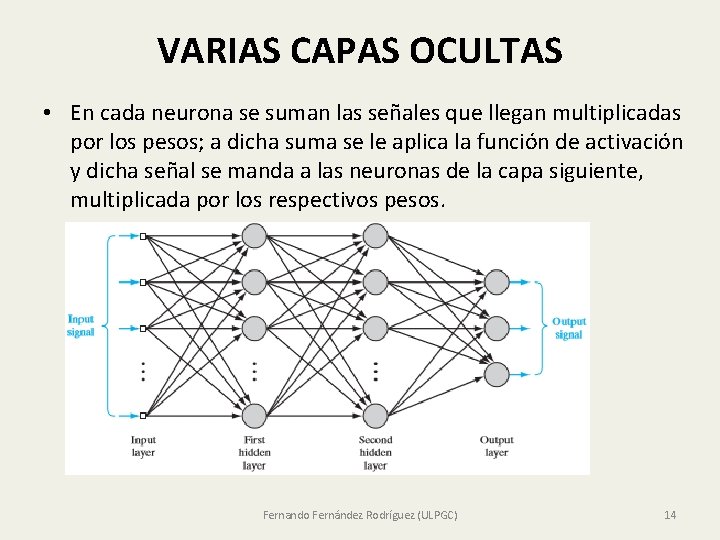 VARIAS CAPAS OCULTAS

• En cada neurona se suman las señales que llegan multiplicadas por los pesos; a dicha suma se le aplica la función de activación y dicha señal se manda a las neuronas de la capa siguiente, multiplicada por los respectivos pesos.

Input signal

Output signal

Input layer

First hidden layer

Second hidden layer

Output layer

Fernando Fernández Rodríguez (ULPGC)

14